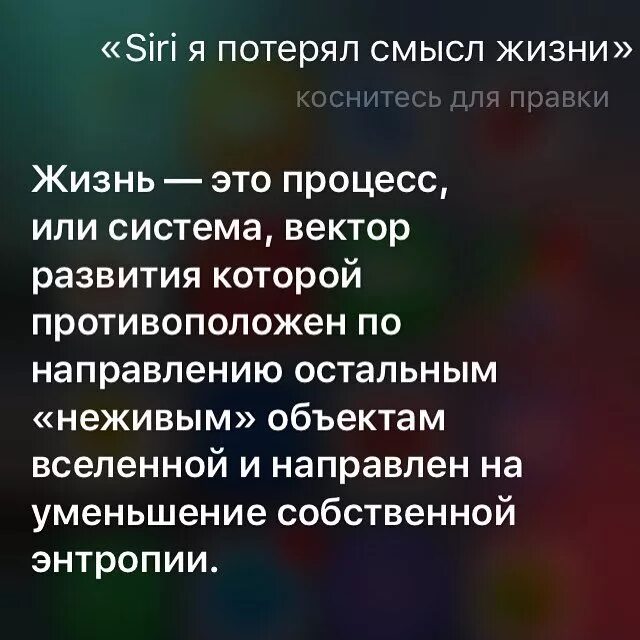 «Siri я потерял смысл жизни»
коснитесь для правки

Жизнь — это процесс, или система, вектор развития которой противоположен по направлению остальным «неживым» объектам вселенной и направлен на уменьшение собственной энтропии.